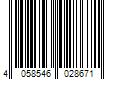 4 058546 028671